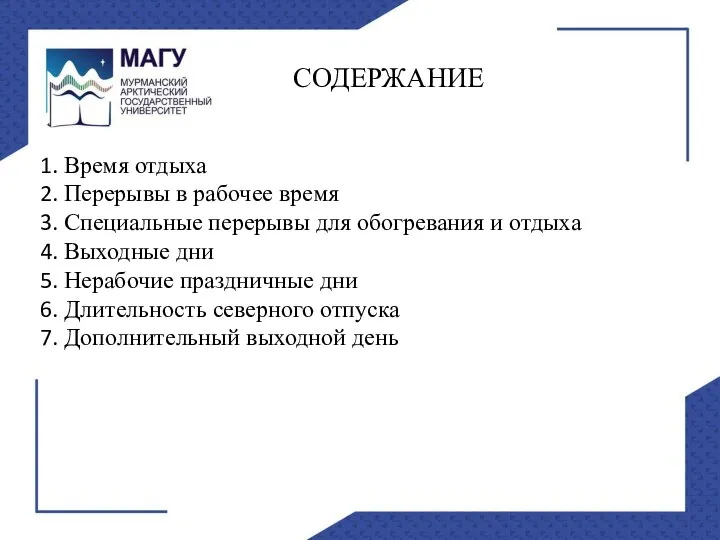 МАГУ
МУРМАНСКИЙ АРКТИЧЕСКИЙ ГОСУДАРСТВЕННЫЙ УНИВЕРСИТЕТ

СОДЕРЖАНИЕ

1. Время отдыха
2. Перерывы в рабочее время
3. Специальные перерывы для обогревания и отдыха
4. Выходные дни
5. Нерабочие праздничные дни
6. Длительность северного отпуска
7. Дополнительный выходной день